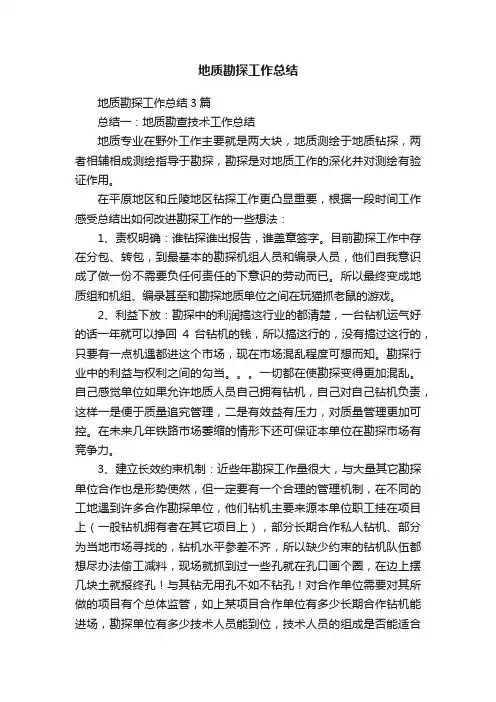 地质勘探工作总结

地质勘探工作总结3篇

总结一：地质勘查技术工作总结

地质专业在野外工作主要就是两大块，地质测绘于地质钻探，两者相辅相成测绘指导于勘探，勘探是对地质工作的深化并对测绘有验证作用。

在平原地区和丘陵地区钻探工作更凸显重要，根据一段时间工作感受总结出如何改进勘探工作的一些想法：

1、责权明确：谁钻探谁出报告，谁盖章签字。目前勘探工作中存在分包、转包，到最基本的勘探机组人员和编录人员，他们自我意识成了做一份不需要负任何责任的下意识的劳动而已。所以最终变成地质组和机组、编录甚至和勘探地质单位之间在玩猫抓老鼠的游戏。

2、利益下放：勘探中的利润搞这行业的都清楚，一台钻机运气好的话一年就可以挣回 4 台钻机的钱，所以搞这行的，没有搞过这行的，只要有一点机遇都进这个市场，现在市场混乱程度可想而知。勘探行业中的利益与权利之间的勾当。。。一切都在使勘探变得更加混乱。自己感觉单位如果允许地质人员自己拥有钻机，自己对自己钻机负责，这样一是便于质量追究管理，二是有效益有压力，对质量管理更加可控。在未来几年铁路市场萎缩的情形下还可保证本单位在勘探市场有竞争力。

3、建立长效约束机制：近些年勘探工作量很大，与大量其它勘探单位合作也是形势使然，但一定要有一个合理的管理机制，在不同的工地遇到许多合作勘探单位，他们钻机主要来源本单位职工挂在项目上（一般钻机拥有者在其它项目上），部分长期合作私人钻机、部分为当地市场寻找的，钻机水平参差不齐，所以缺少约束的钻机队伍都想尽办法偷工减料，现场就抓到过一些孔就在孔口画个圈，在边上摆几块土就报终孔！与其钻无用孔不如不钻孔！对合作单位需要对其所做的项目有个总体监管，如上某项目合作单位有多少长期合作钻机能进场，勘探单位有多少技术人员能到位，技术人员的组成是否能适合